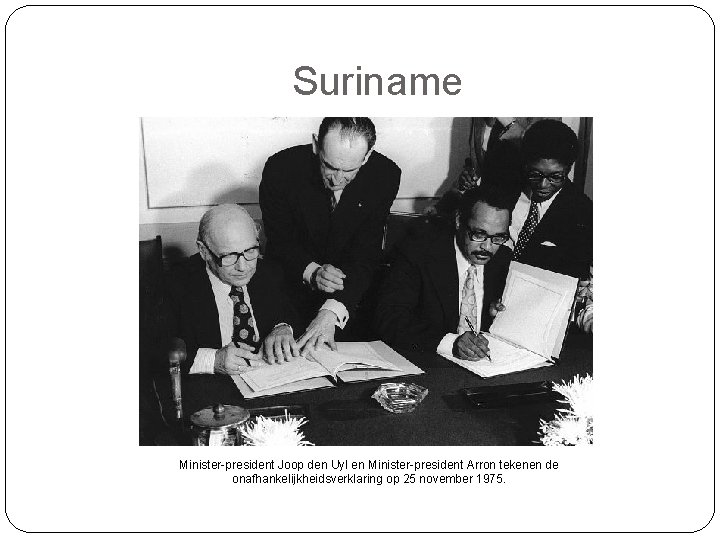 Suriname

Minister-president Joop den Uyl en Minister-president Arron tekenen de onafhankelijkheidsverklaring op 25 november 1975.